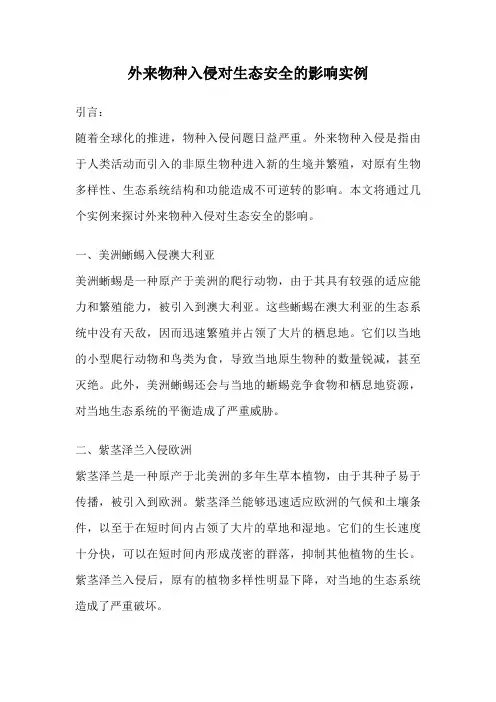 外来物种入侵对生态安全的影响实例

引言：

随着全球化的推进，物种入侵问题日益严重。外来物种入侵是指由于人类活动而引入的非原生物种进入新的生境并繁殖，对原有生物多样性、生态系统结构和功能造成不可逆转的影响。本文将通过几个实例来探讨外来物种入侵对生态安全的影响。

一、美洲蜥蜴入侵澳大利亚

美洲蜥蜴是一种原产于美洲的爬行动物，由于其具有较强的适应能力和繁殖能力，被引入到澳大利亚。这些蜥蜴在澳大利亚的生态系统中没有天敌，因而迅速繁殖并占领了大片的栖息地。它们以当地的小型爬行动物和鸟类为食，导致当地原生物种的数量锐减，甚至灭绝。此外，美洲蜥蜴还会与当地的蜥蜴竞争食物和栖息地资源，对当地生态系统的平衡造成了严重威胁。

二、紫茎泽兰入侵欧洲

紫茎泽兰是一种原产于北美洲的多年生草本植物，由于其种子易于传播，被引入到欧洲。紫茎泽兰能够迅速适应欧洲的气候和土壤条件，以至于在短时间内占领了大片的草地和湿地。它们的生长速度十分快，可以在短时间内形成茂密的群落，抑制其他植物的生长。紫茎泽兰入侵后，原有的植物多样性明显下降，对当地的生态系统造成了严重破坏。